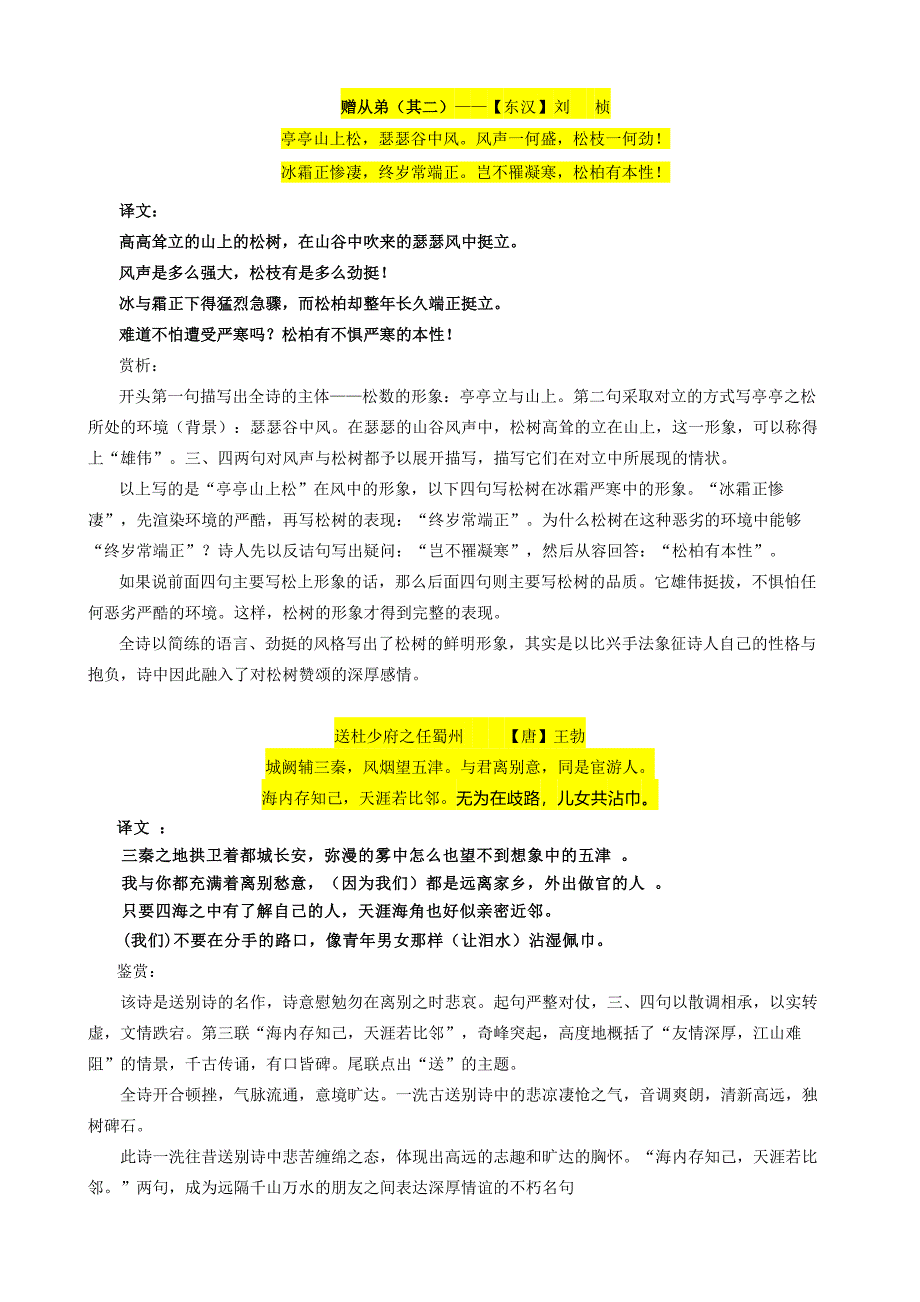 赠从弟（其二）——【东汉】刘 桢

亭亭山上松，瑟瑟谷中风。风声一何盛，松枝一何劲！

冰霜正惨凄，终岁常端正。岂不罹凝寒，松柏有本性！

译文：

高高耸立的山上的松树，在山谷中吹来的瑟瑟风中挺立。

风声是多么强大，松枝有是多么劲挺！

冰与霜正下得猛烈急骤，而松柏却整年长久端正挺立。

难道不怕遭受严寒吗？松柏有不惧严寒的本性！

赏析：

开头第一句描写出全诗的主体——松数的形象：亭亭立与山上。第二句采取对立的方式写亭亭之松所处的环境（背景）：瑟瑟谷中风。在瑟瑟的山谷风声中，松树高耸的立在山上，这一形象，可以称得上“雄伟”。三、四两句对风声与松树都予以展开描写，描写它们在对立中所展现的情状。

以上写的是“亭亭山上松”在风中的形象，以下四句写松树在冰霜严寒中的形象。“冰霜正惨凄”，先渲染环境的严酷，再写松树的表现：“终岁常端正”。为什么松树在这种恶劣的环境中能够“终岁常端正”？诗人先以反诘句写出疑问：“岂不罹凝寒”，然后从容回答：“松柏有本性”。

如果说前面四句主要写松上形象的话，那么后面四句则主要写松树的品质。它雄伟挺拔，不惧怕任何恶劣严酷的环境。这样，松树的形象才得到完整的表现。

全诗以简练的语言、劲挺的风格写出了松树的鲜明形象，其实是以比兴手法象征诗人自己的性格与抱负，诗中因此融入了对松树赞颂的深厚感情。

送杜少府之任蜀州 【唐】王勃

城阙辅三秦，风烟望五津。与君离别意，同是宦游人。

海内存知己，天涯若比邻。无为在歧路，儿女共沾巾。

译文 ：

三秦之地拱卫着都城长安，弥漫的雾中怎么也望不到想象中的五津 。

我与你都充满着离别愁意，（因为我们）都是远离家乡，外出做官的人 。

只要四海之中有了解自己的人，天涯海角也好似亲密近邻。

(我们)不要在分手的路口，像青年男女那样（让泪水）沾湿佩巾。

鉴赏：

该诗是送别诗的名作，诗意慰勉勿在离别之时悲哀。起句严整对仗，三、四句以散调相承，以实转虚，文情跌宕。第三联“海内存知己，天涯若比邻”，奇峰突起，高度地概括了“友情深厚，江山难阻”的情景，千古传诵，有口皆碑。尾联点出“送”的主题。

全诗开合顿挫，气脉流通，意境旷达。一洗古送别诗中的悲凉凄怆之气，音调爽朗，清新高远，独树碑石。

此诗一洗往昔送别诗中悲苦缠绵之态，体现出高远的志趣和旷达的胸怀。“海内存知己，天涯若比邻。”两句，成为远隔千山万水的朋友之间表达深厚情谊的不朽名句